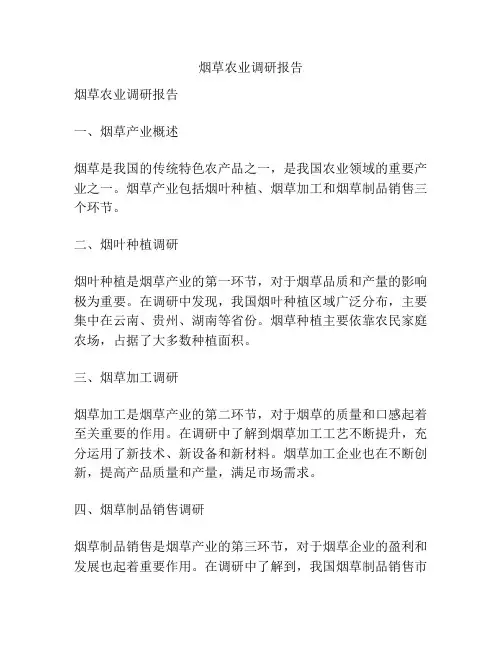 烟草农业调研报告

烟草农业调研报告

一、烟草产业概述

烟草是我国的传统特色农产品之一，是我国农业领域的重要产业之一。烟草产业包括烟叶种植、烟草加工和烟草制品销售三个环节。

二、烟叶种植调研

烟叶种植是烟草产业的第一环节，对于烟草品质和产量的影响极为重要。在调研中发现，我国烟叶种植区域广泛分布，主要集中在云南、贵州、湖南等省份。烟草种植主要依靠农民家庭农场，占据了大多数种植面积。

三、烟草加工调研

烟草加工是烟草产业的第二环节，对于烟草的质量和口感起着至关重要的作用。在调研中了解到烟草加工工艺不断提升，充分运用了新技术、新设备和新材料。烟草加工企业也在不断创新，提高产品质量和产量，满足市场需求。

四、烟草制品销售调研

烟草制品销售是烟草产业的第三环节，对于烟草企业的盈利和发展也起着重要作用。在调研中了解到，我国烟草制品销售市